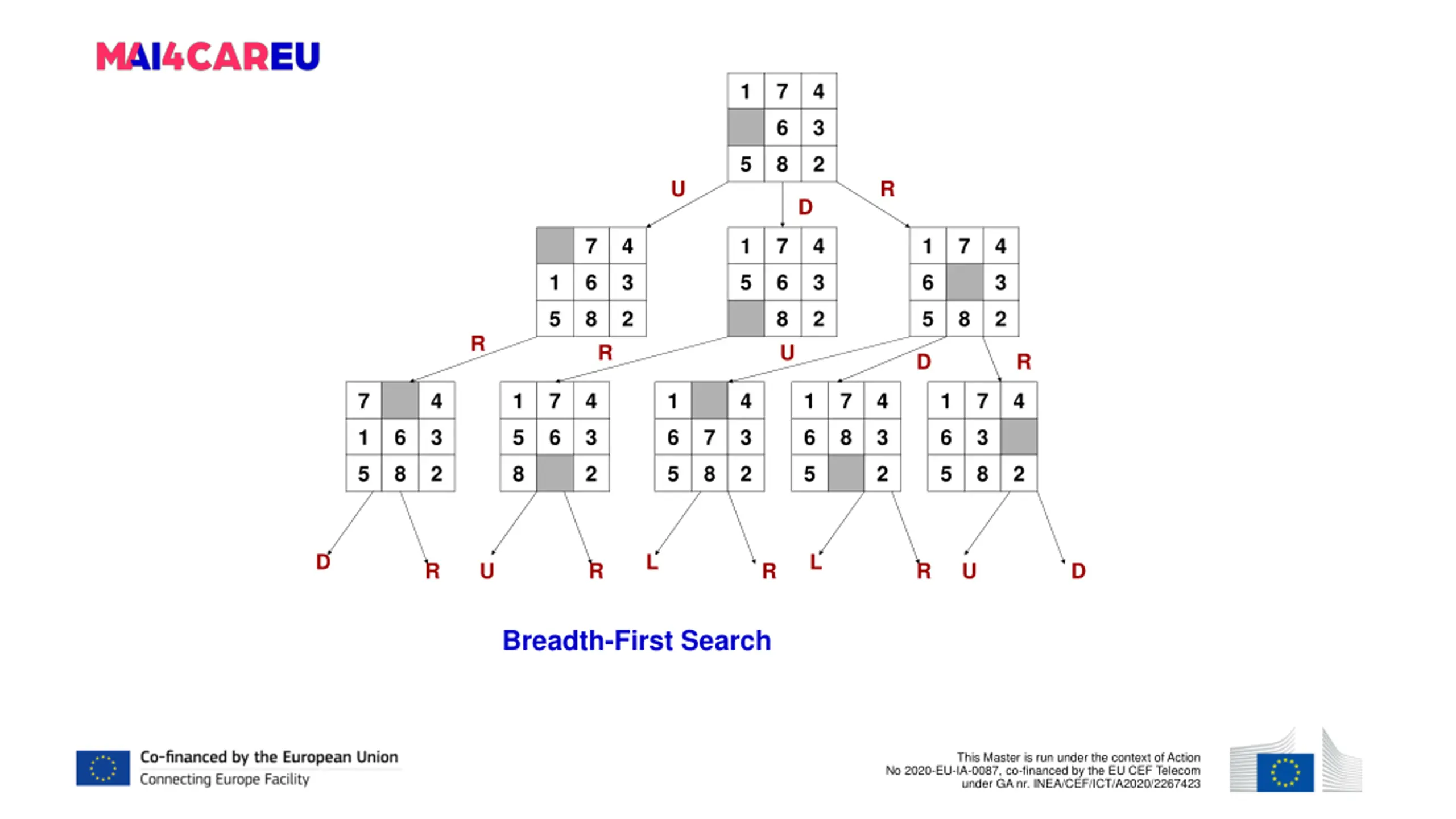 MAI4CAREU

| 1 | 7 | 4 |
|---|---|---|
|   | 6 | 3 |
| 5 | 8 | 2 |

U D R

|   | 7 | 4 |
|---|---|---|
| 1 | 6 | 3 |
| 5 | 8 | 2 |

| 1 | 7 | 4 |
|---|---|---|
| 5 | 6 | 3 |
|   | 8 | 2 |

| 1 | 7 | 4 |
|---|---|---|
| 6 |   | 3 |
| 5 | 8 | 2 |

R R U D R

| 7 |   | 4 |
|---|---|---|
| 1 | 6 | 3 |
| 5 | 8 | 2 |

| 1 | 7 | 4 |
|---|---|---|
| 5 | 6 | 3 |
| 8 |   | 2 |

| 1 |   | 4 |
|---|---|---|
| 6 | 7 | 3 |
| 5 | 8 | 2 |

| 1 | 7 | 4 |
|---|---|---|
| 6 | 8 | 3 |
| 5 |   | 2 |

| 1 | 7 | 4 |
|---|---|---|
| 6 | 3 |   |
| 5 | 8 | 2 |

D R U R L R L R U D

Breadth-First Search

Co-financed by the European Union
Connecting Europe Facility

This Master is run under the context of Action No 2020-EU-IA-0087, co-financed by the EU CEF Telecom under GA nr. INEA/CEF/ICT/A2020/2267423